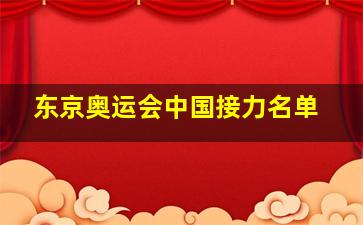 东京奥运会中国接力名单